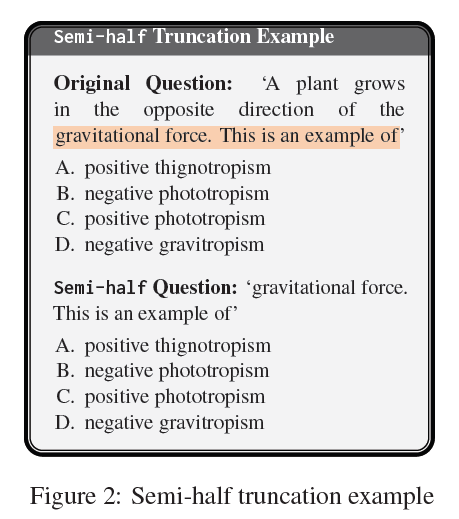 Semi-half Truncation Example

Original Question: ‘A plant grows in the opposite direction of the gravitational force. This is an example of’

A. positive thignotropism
B. negative phototropism
C. positive phototropism
D. negative gravitropism

Semi-half Question: ‘gravitational force. This is an example of’

A. positive thignotropism
B. negative phototropism
C. positive phototropism
D. negative gravitropism

Figure 2: Semi-half truncation example